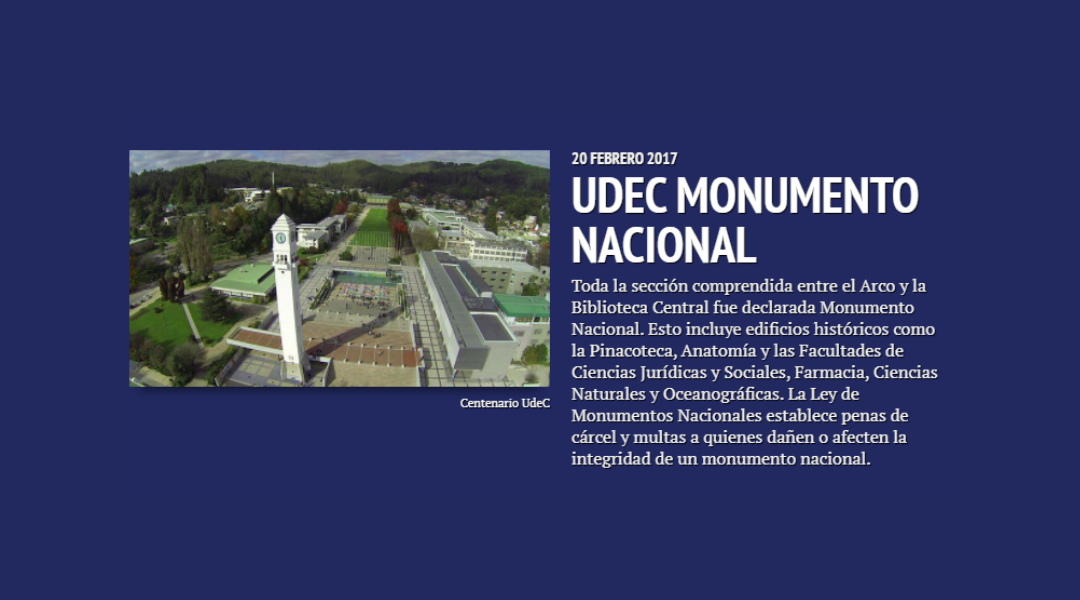 Centenario UdeC

20 FEBRERO 2017

UDEC MONUMENTO NACIONAL

Toda la sección comprendida entre el Arco y la Biblioteca Central fue declarada Monumento Nacional. Esto incluye edificios históricos como la Pinacoteca, Anatomía y las Facultades de Ciencias Jurídicas y Sociales, Farmacia, Ciencias Naturales y Oceanográficas. La Ley de Monumentos Nacionales establece penas de cárcel y multas a quienes dañen o afecten la integridad de un monumento nacional.